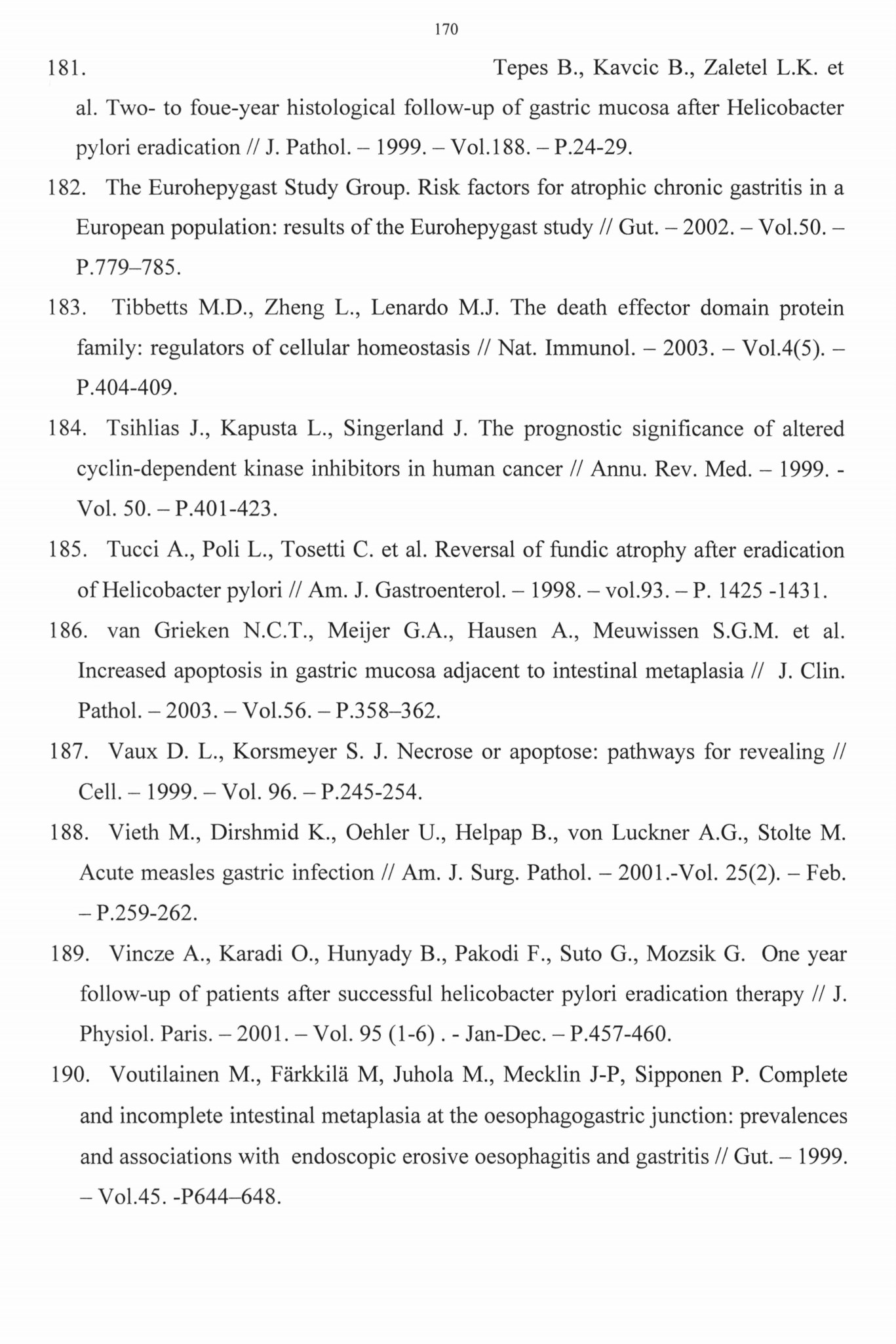 170

181. Tepes B., Kavcic B., Zaletel L.K. et al. Two- to foue-year histological follow-up of gastric mucosa after Helicobacter pylori eradication // J. Pathol. – 1999. – Vol.188. – P.24-29.

182. The Eurohepygast Study Group. Risk factors for atrophic chronic gastritis in a European population: results of the Eurohepygast study // Gut. – 2002. – Vol.50. – P.779–785.

183. Tibbetts M.D., Zheng L., Lenardo M.J. The death effector domain protein family: regulators of cellular homeostasis // Nat. Immunol. – 2003. – Vol.4(5). – P.404-409.

184. Tsihlias J., Kapusta L., Singerland J. The prognostic significance of altered cyclin-dependent kinase inhibitors in human cancer // Annu. Rev. Med. – 1999. - Vol. 50. – P.401-423.

185. Tucci A., Poli L., Tosetti C. et al. Reversal of fundic atrophy after eradication of Helicobacter pylori // Am. J. Gastroenterol. – 1998. – vol.93. – P. 1425 -1431.

186. van Grieken N.C.T., Meijer G.A., Hausen A., Meuwissen S.G.M. et al. Increased apoptosis in gastric mucosa adjacent to intestinal metaplasia // J. Clin. Pathol. – 2003. – Vol.56. – P.358–362.

187. Vaux D. L., Korsmeyer S. J. Necrose or apoptose: pathways for revealing // Cell. – 1999. – Vol. 96. – P.245-254.

188. Vieth M., Dirshmid K., Oehler U., Helpap B., von Luckner A.G., Stolte M. Acute measles gastric infection // Am. J. Surg. Pathol. – 2001.-Vol. 25(2). – Feb. – P.259-262.

189. Vincze A., Karadi O., Hunyady B., Pakodi F., Suto G., Mozsik G. One year follow-up of patients after successful helicobacter pylori eradication therapy // J. Physiol. Paris. – 2001. – Vol. 95 (1-6) . - Jan-Dec. – P.457-460.

190. Voutilainen M., Färkkilä M, Juhola M., Mecklin J-P, Sipponen P. Complete and incomplete intestinal metaplasia at the oesophagogastric junction: prevalences and associations with endoscopic erosive oesophagitis and gastritis // Gut. – 1999. – Vol.45. -P644–648.